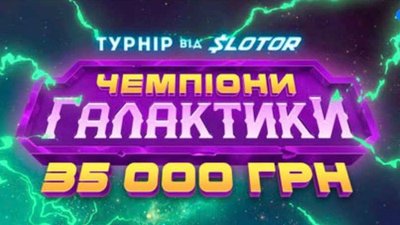 ТУРНІР ВІД $LOTOR

ЧЕМПІОНИ ГАЛАКТИКИ

35 000 ГРН